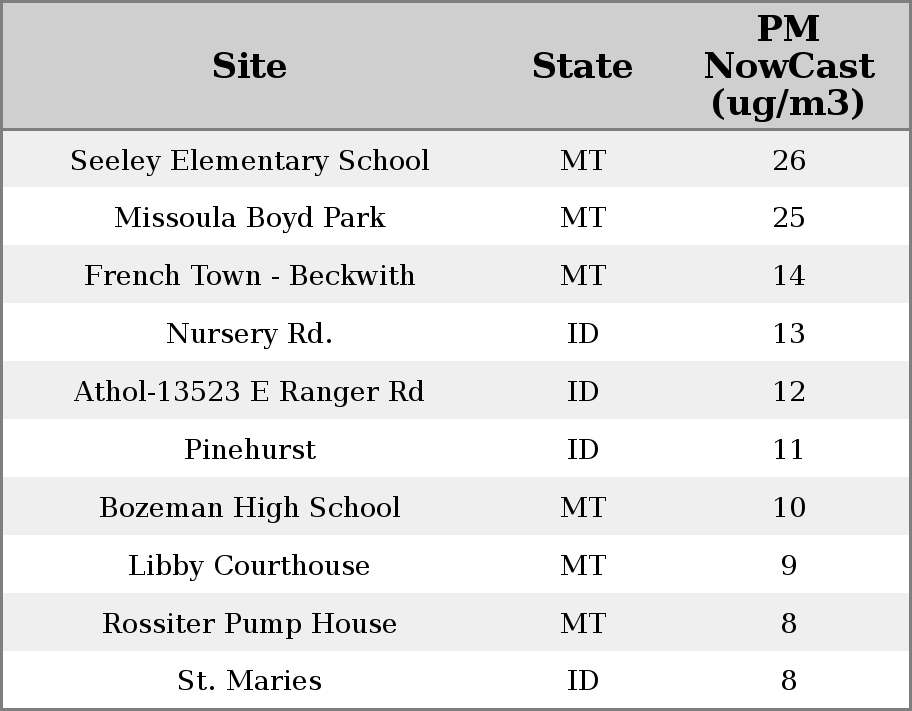 | Site | State | PM NowCast (ug/m3) |
|---|---|---|
| Seeley Elementary School | MT | 26 |
| Missoula Boyd Park | MT | 25 |
| French Town - Beckwith | MT | 14 |
| Nursery Rd. | ID | 13 |
| Athol-13523 E Ranger Rd | ID | 12 |
| Pinehurst | ID | 11 |
| Bozeman High School | MT | 10 |
| Libby Courthouse | MT | 9 |
| Rossiter Pump House | MT | 8 |
| St. Maries | ID | 8 |